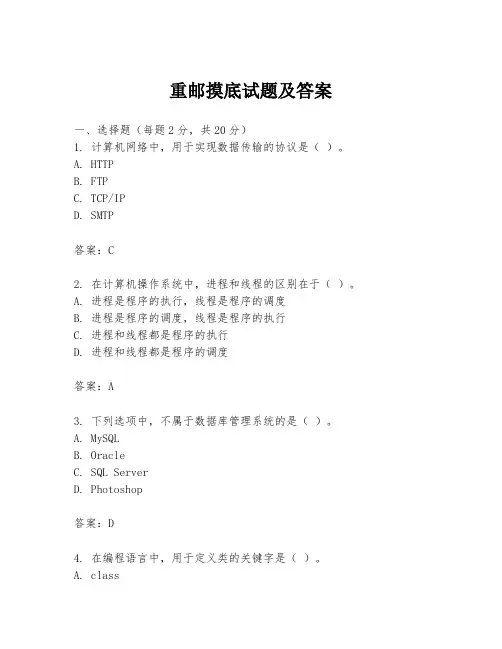 重邮摸底试题及答案

一、选择题（每题 2 分，共 20 分）
1. 计算机网络中，用于实现数据传输的协议是（ ）。
A. HTTP
B. FTP
C. TCP/IP
D. SMTP

答案：C

2. 在计算机操作系统中，进程和线程的区别在于（ ）。
A. 进程是程序的执行，线程是程序的调度
B. 进程是程序的调度，线程是程序的执行
C. 进程和线程都是程序的执行
D. 进程和线程都是程序的调度

答案：A

3. 下列选项中，不属于数据库管理系统的是（ ）。
A. MySQL
B. Oracle
C. SQL Server
D. Photoshop

答案：D

4. 在编程语言中，用于定义类的关键字是（ ）。
A. class